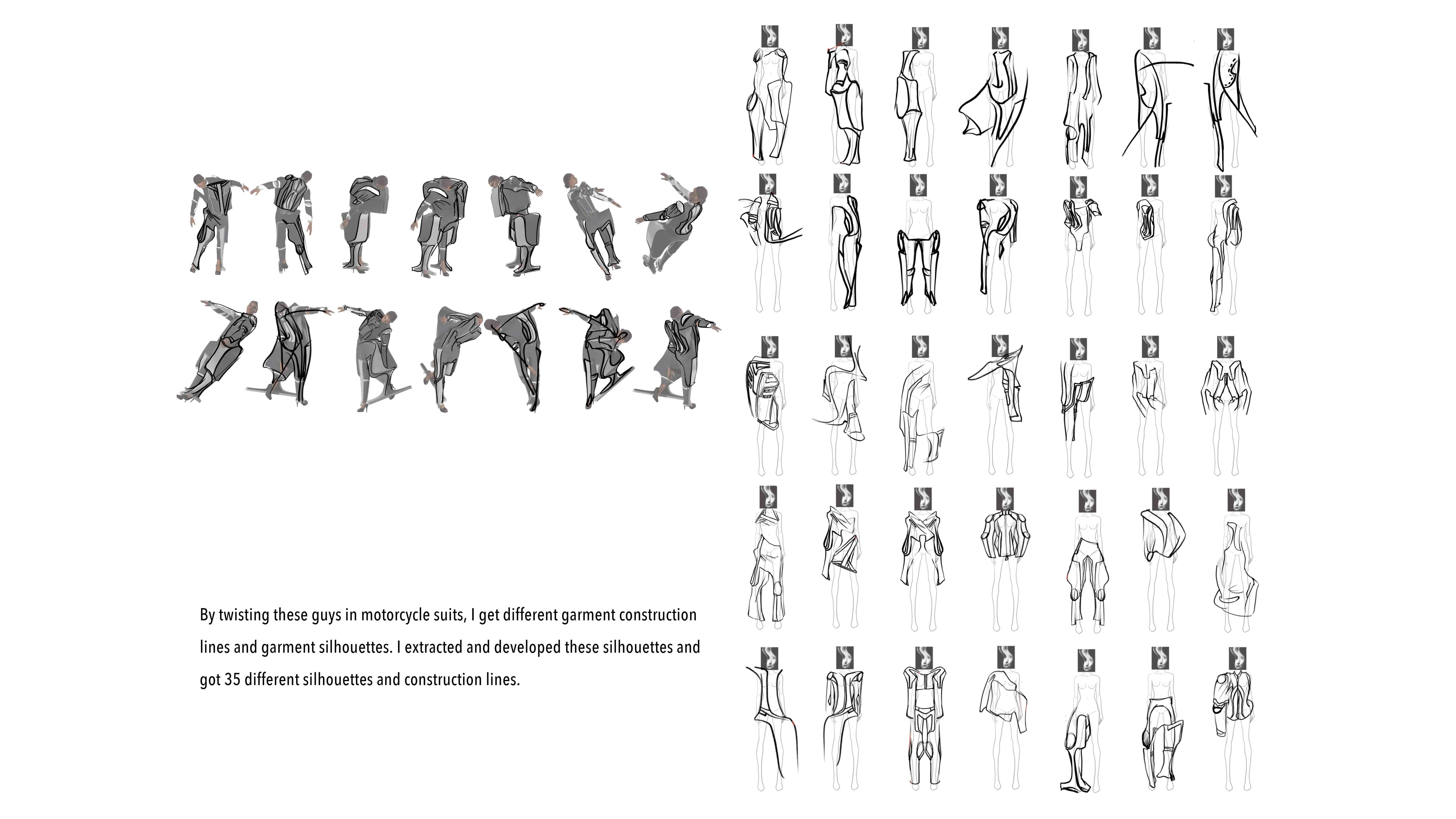 By twisting these guys in motorcycle suits, I get different garment construction lines and garment silhouettes. I extracted and developed these silhouettes and got 35 different silhouettes and construction lines.